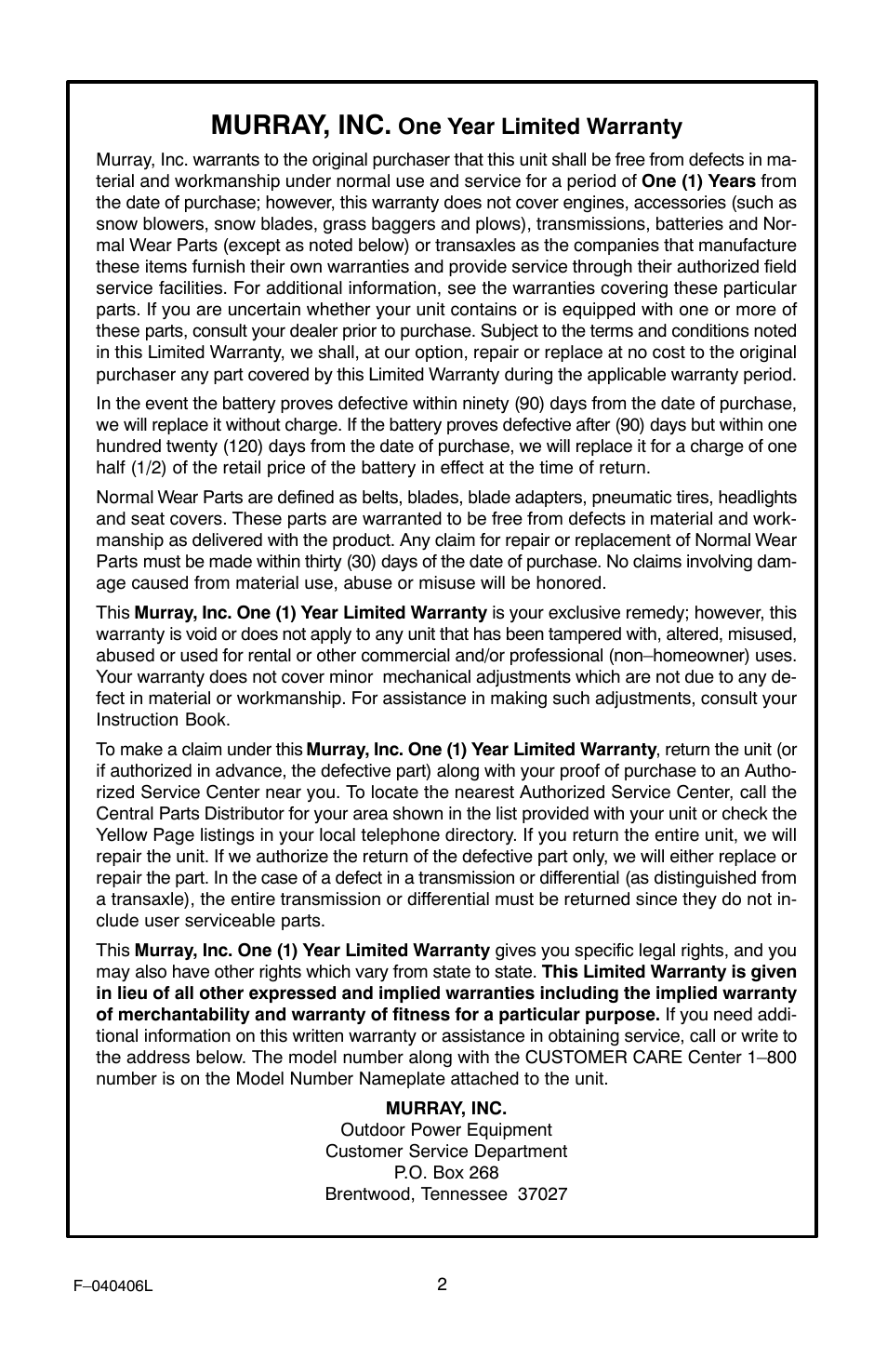 MURRAY, INC. One Year Limited Warranty

Murray, Inc. warrants to the original purchaser that this unit shall be free from defects in material and workmanship under normal use and service for a period of One (1) Years from the date of purchase; however, this warranty does not cover engines, accessories (such as snow blowers, snow blades, grass baggers and plows), transmissions, batteries and Normal Wear Parts (except as noted below) or transaxles as the companies that manufacture these items furnish their own warranties and provide service through their authorized field service facilities. For additional information, see the warranties covering these particular parts. If you are uncertain whether your unit contains or is equipped with one or more of these parts, consult your dealer prior to purchase. Subject to the terms and conditions noted in this Limited Warranty, we shall, at our option, repair or replace at no cost to the original purchaser any part covered by this Limited Warranty during the applicable warranty period.

In the event the battery proves defective within ninety (90) days from the date of purchase, we will replace it without charge. If the battery proves defective after (90) days but within one hundred twenty (120) days from the date of purchase, we will replace it for a charge of one half (1/2) of the retail price of the battery in effect at the time of return.

Normal Wear Parts are defined as belts, blades, blade adapters, pneumatic tires, headlights and seat covers. These parts are warranted to be free from defects in material and workmanship as delivered with the product. Any claim for repair or replacement of Normal Wear Parts must be made within thirty (30) days of the date of purchase. No claims involving damage caused from material use, abuse or misuse will be honored.

This Murray, Inc. One (1) Year Limited Warranty is your exclusive remedy; however, this warranty is void or does not apply to any unit that has been tampered with, altered, misused, abused or used for rental or other commercial and/or professional (non–homeowner) uses. Your warranty does not cover minor mechanical adjustments which are not due to any defect in material or workmanship. For assistance in making such adjustments, consult your Instruction Book.

To make a claim under this Murray, Inc. One (1) Year Limited Warranty, return the unit (or if authorized in advance, the defective part) along with your proof of purchase to an Authorized Service Center near you. To locate the nearest Authorized Service Center, call the Central Parts Distributor for your area shown in the list provided with your unit or check the Yellow Page listings in your local telephone directory. If you return the entire unit, we will repair the unit. If we authorize the return of the defective part only, we will either replace or repair the part. In the case of a defect in a transmission or differential (as distinguished from a transaxle), the entire transmission or differential must be returned since they do not include user serviceable parts.

This Murray, Inc. One (1) Year Limited Warranty gives you specific legal rights, and you may also have other rights which vary from state to state. This Limited Warranty is given in lieu of all other expressed and implied warranties including the implied warranty of merchantability and warranty of fitness for a particular purpose. If you need additional information on this written warranty or assistance in obtaining service, call or write to the address below. The model number along with the CUSTOMER CARE Center 1–800 number is on the Model Number Nameplate attached to the unit.

MURRAY, INC.
Outdoor Power Equipment
Customer Service Department
P.O. Box 268
Brentwood, Tennessee 37027

F–040406L

2